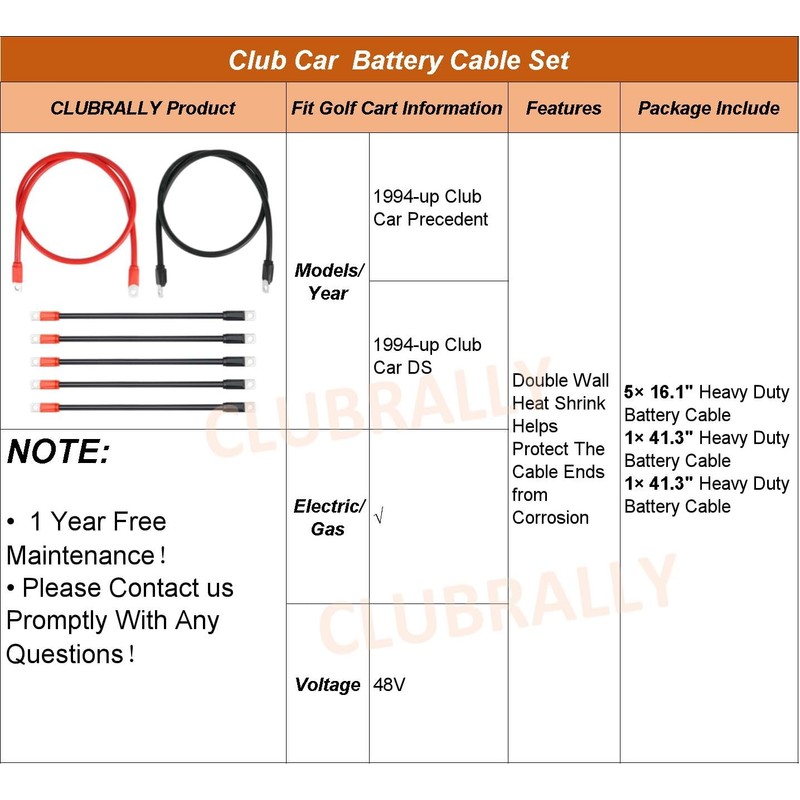 Club Car Battery Cable Set

| CLUBRALLY Product | Fit Golf Cart Information | | Features | Package Include |
|---|---|---|---|---|
| | Models/ Year | 1994-up Club Car Precedent | Double Wall Heat Shrink Helps Protect The Cable Ends from Corrosion | 5× 16.1" Heavy Duty Battery Cable 1× 41.3" Heavy Duty Battery Cable 1× 41.3" Heavy Duty Battery Cable |
| | | 1994-up Club Car DS | | |
| NOTE: • 1 Year Free Maintenance！ • Please Contact us Promptly With Any Questions！ | Electric/ Gas | √ | | |
| | Voltage | 48V | | |

CLUBRALLY
CLUBRALLY